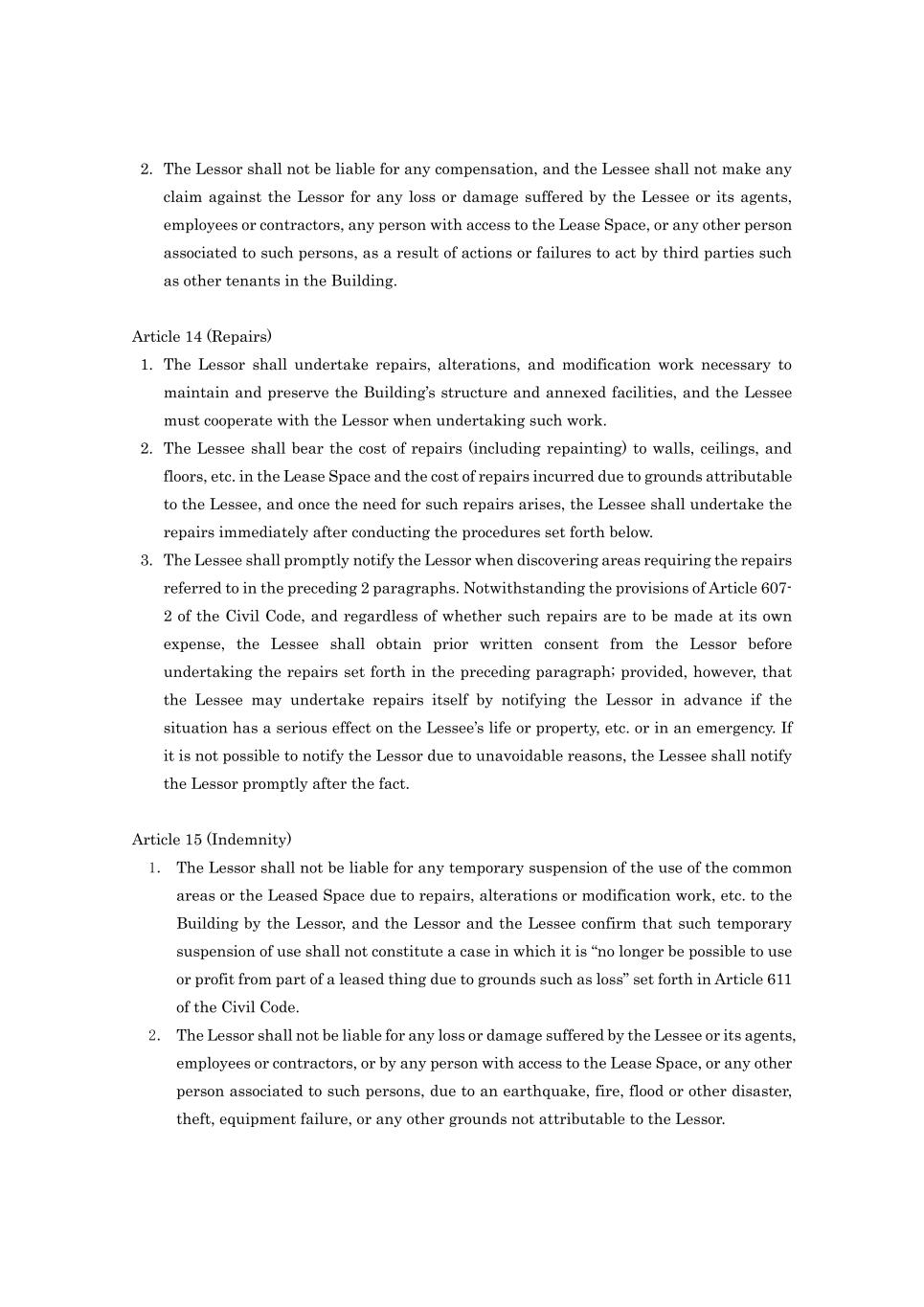 2. The Lessor shall not be liable for any compensation, and the Lessee shall not make any claim against the Lessor for any loss or damage suffered by the Lessee or its agents, employees or contractors, any person with access to the Lease Space, or any other person associated to such persons, as a result of actions or failures to act by third parties such as other tenants in the Building.

Article 14 (Repairs)
1. The Lessor shall undertake repairs, alterations, and modification work necessary to maintain and preserve the Building's structure and annexed facilities, and the Lessee must cooperate with the Lessor when undertaking such work.
2. The Lessee shall bear the cost of repairs (including repainting) to walls, ceilings, and floors, etc. in the Lease Space and the cost of repairs incurred due to grounds attributable to the Lessee, and once the need for such repairs arises, the Lessee shall undertake the repairs immediately after conducting the procedures set forth below.
3. The Lessee shall promptly notify the Lessor when discovering areas requiring the repairs referred to in the preceding 2 paragraphs. Notwithstanding the provisions of Article 607-2 of the Civil Code, and regardless of whether such repairs are to be made at its own expense, the Lessee shall obtain prior written consent from the Lessor before undertaking the repairs set forth in the preceding paragraph; provided, however, that the Lessee may undertake repairs itself by notifying the Lessor in advance if the situation has a serious effect on the Lessee's life or property, etc. or in an emergency. If it is not possible to notify the Lessor due to unavoidable reasons, the Lessee shall notify the Lessor promptly after the fact.

Article 15 (Indemnity)
1. The Lessor shall not be liable for any temporary suspension of the use of the common areas or the Leased Space due to repairs, alterations or modification work, etc. to the Building by the Lessor, and the Lessor and the Lessee confirm that such temporary suspension of use shall not constitute a case in which it is "no longer be possible to use or profit from part of a leased thing due to grounds such as loss" set forth in Article 611 of the Civil Code.
2. The Lessor shall not be liable for any loss or damage suffered by the Lessee or its agents, employees or contractors, or by any person with access to the Lease Space, or any other person associated to such persons, due to an earthquake, fire, flood or other disaster, theft, equipment failure, or any other grounds not attributable to the Lessor.